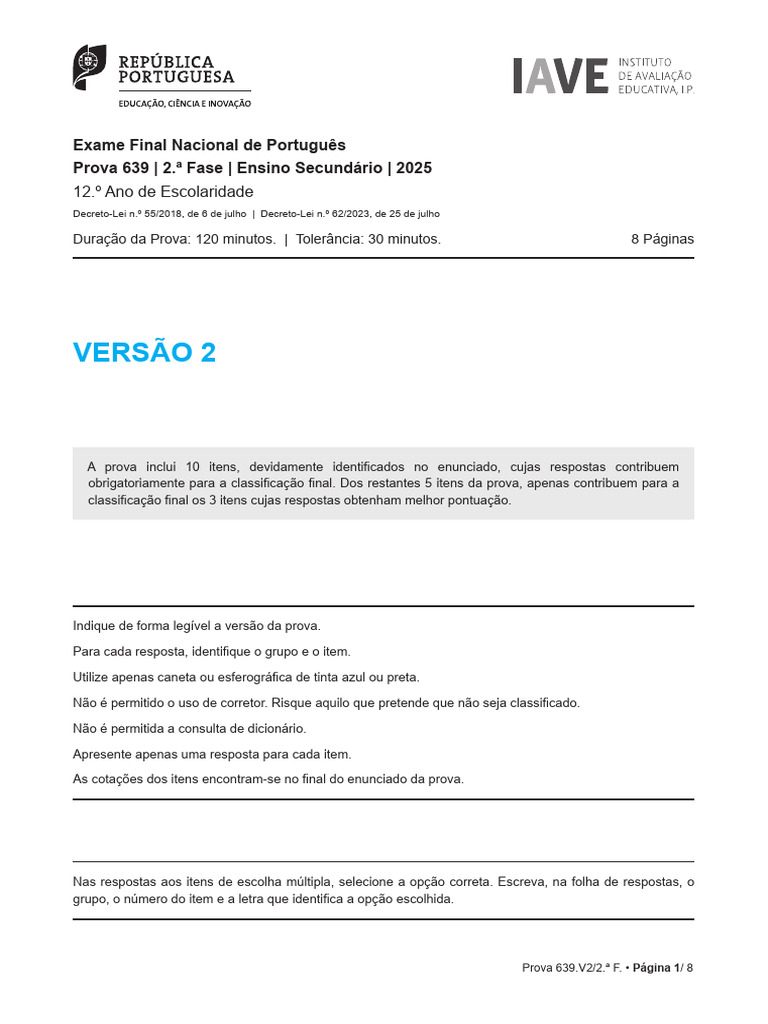 REPÚBLICA PORTUGUESA
EDUCAÇÃO, CIÊNCIA E INOVAÇÃO

IAVE INSTITUTO DE AVALIAÇÃO EDUCATIVA, I.P.

Exame Final Nacional de Português
Prova 639 | 2.ª Fase | Ensino Secundário | 2025
12.º Ano de Escolaridade
Decreto-Lei n.º 55/2018, de 6 de julho | Decreto-Lei n.º 62/2023, de 25 de julho

Duração da Prova: 120 minutos. | Tolerância: 30 minutos.
8 Páginas

VERSÃO 2

A prova inclui 10 itens, devidamente identificados no enunciado, cujas respostas contribuem obrigatoriamente para a classificação final. Dos restantes 5 itens da prova, apenas contribuem para a classificação final os 3 itens cujas respostas obtenham melhor pontuação.

Indique de forma legível a versão da prova.

Para cada resposta, identifique o grupo e o item.

Utilize apenas caneta ou esferográfica de tinta azul ou preta.

Não é permitido o uso de corretor. Risque aquilo que pretende que não seja classificado.

Não é permitida a consulta de dicionário.

Apresente apenas uma resposta para cada item.

As cotações dos itens encontram-se no final do enunciado da prova.

Nas respostas aos itens de escolha múltipla, selecione a opção correta. Escreva, na folha de respostas, o grupo, o número do item e a letra que identifica a opção escolhida.

Prova 639.V2/2.ª F. • Página 1/ 8